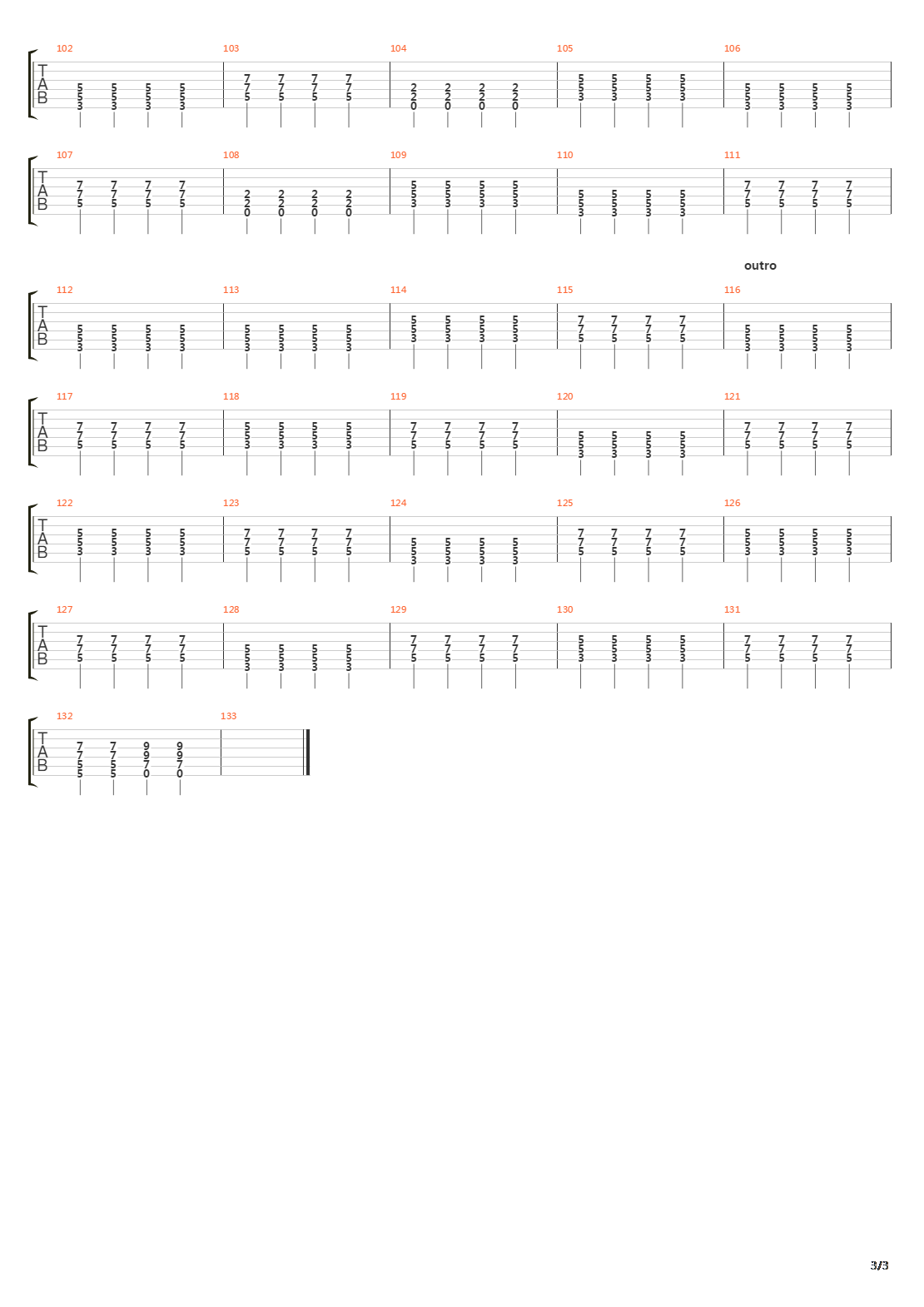 102 103 104 105 106

T
A
B

5 5 5 5
5 5 5 5
3 3 3 3

7 7 7 7
7 7 7 7
5 5 5 5

2 2 2 2
2 2 2 2
0 0 0 0

5 5 5 5
5 5 5 5
3 3 3 3

5 5 5 5
5 5 5 5
3 3 3 3

107 108 109 110 111

T
A
B

7 7 7 7
7 7 7 7
5 5 5 5

2 2 2 2
2 2 2 2
0 0 0 0

5 5 5 5
5 5 5 5
3 3 3 3

5 5 5 5
5 5 5 5
3 3 3 3

7 7 7 7
7 7 7 7
5 5 5 5

outro

112 113 114 115 116

T
A
B

5 5 5 5
5 5 5 5
3 3 3 3

5 5 5 5
5 5 5 5
3 3 3 3

5 5 5 5
5 5 5 5
3 3 3 3

7 7 7 7
7 7 7 7
5 5 5 5

5 5 5 5
5 5 5 5
3 3 3 3

117 118 119 120 121

T
A
B

7 7 7 7
7 7 7 7
5 5 5 5

5 5 5 5
5 5 5 5
3 3 3 3

7 7 7 7
7 7 7 7
5 5 5 5

5 5 5 5
5 5 5 5
3 3 3 3

7 7 7 7
7 7 7 7
5 5 5 5

122 123 124 125 126

T
A
B

5 5 5 5
5 5 5 5
3 3 3 3

7 7 7 7
7 7 7 7
5 5 5 5

5 5 5 5
5 5 5 5
3 3 3 3

7 7 7 7
7 7 7 7
5 5 5 5

5 5 5 5
5 5 5 5
3 3 3 3

127 128 129 130 131

T
A
B

7 7 7 7
7 7 7 7
5 5 5 5

5 5 5 5
5 5 5 5
3 3 3 3

7 7 7 7
7 7 7 7
5 5 5 5

5 5 5 5
5 5 5 5
3 3 3 3

7 7 7 7
7 7 7 7
5 5 5 5

132 133

T
A
B

7 7 9 9
7 7 9 9
5 5 7 7
5 5 0 0

3/3